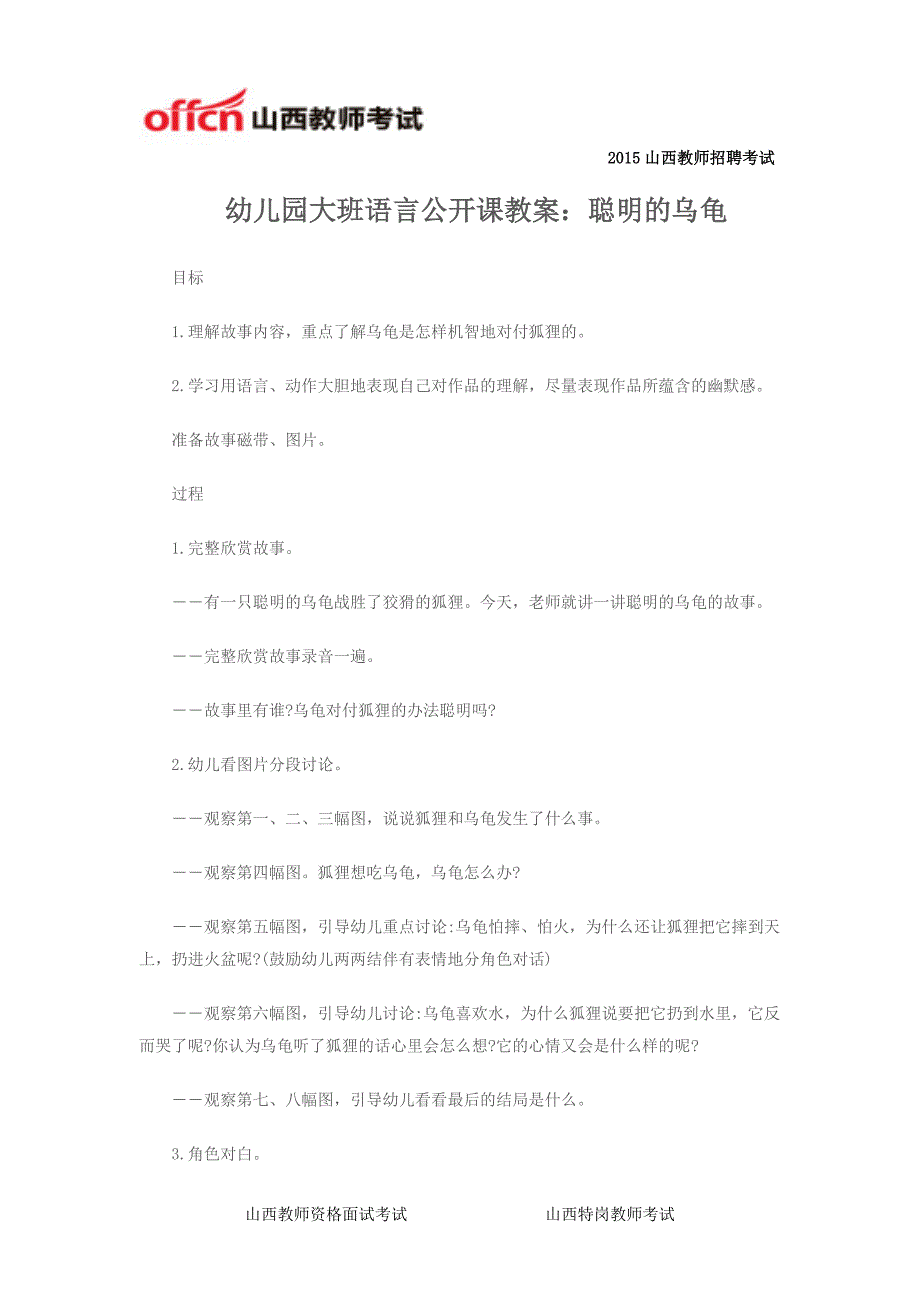 offcn 山西教师考试

2015 山西教师招聘考试

幼儿园大班语言公开课教案：聪明的乌龟

目标

1.理解故事内容，重点了解乌龟是怎样机智地对付狐狸的。

2.学习用语言、动作大胆地表现自己对作品的理解，尽量表现作品所蕴含的幽默感。

准备故事磁带、图片。

过程

1.完整欣赏故事。

——有一只聪明的乌龟战胜了狡猾的狐狸。今天，老师就讲一讲聪明的乌龟的故事。

——完整欣赏故事录音一遍。

——故事里有谁?乌龟对付狐狸的办法聪明吗?

2.幼儿看图片分段讨论。

——观察第一、二、三幅图，说说狐狸和乌龟发生了什么事。

——观察第四幅图。狐狸想吃乌龟，乌龟怎么办?

——观察第五幅图，引导幼儿重点讨论:乌龟怕摔、怕火，为什么还让狐狸把它摔到天上，扔进火盆呢?(鼓励幼儿两两结伴有表情地分角色对话)

——观察第六幅图，引导幼儿讨论:乌龟喜欢水，为什么狐狸说要把它扔到水里，它反而哭了呢?你认为乌龟听了狐狸的话心里会怎么想?它的心情又会是什么样的呢?

——观察第七、八幅图，引导幼儿看看最后的结局是什么。

3.角色对白。

山西教师资格面试考试　　山西特岗教师考试